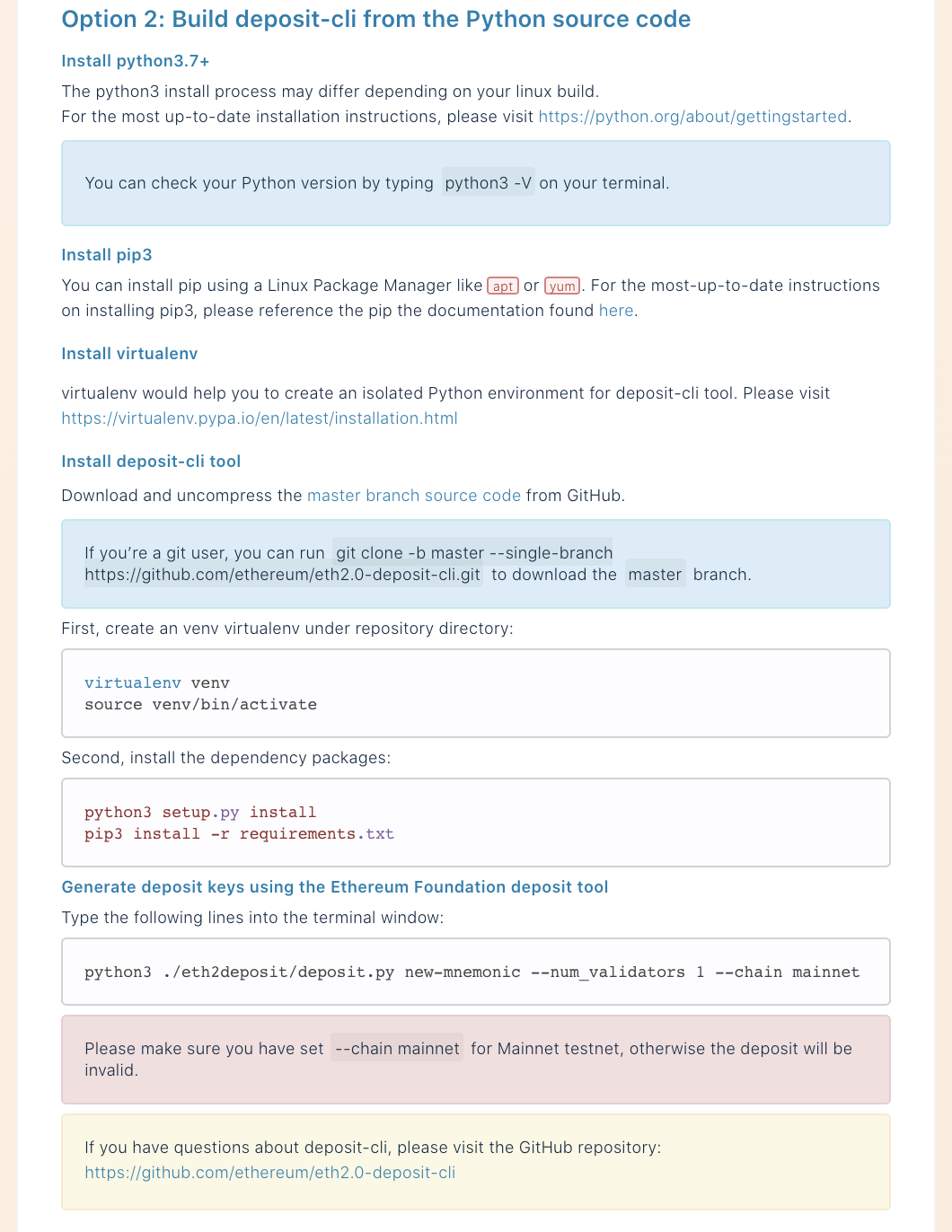 Option 2: Build deposit-cli from the Python source code

Install python3.7+

The python3 install process may differ depending on your linux build.
For the most up-to-date installation instructions, please visit https://python.org/about/gettingstarted.

You can check your Python version by typing python3 -V on your terminal.

Install pip3

You can install pip using a Linux Package Manager like apt or yum. For the most-up-to-date instructions on installing pip3, please reference the pip the documentation found here.

Install virtualenv

virtualenv would help you to create an isolated Python environment for deposit-cli tool. Please visit https://virtualenv.pypa.io/en/latest/installation.html

Install deposit-cli tool

Download and uncompress the master branch source code from GitHub.

If you're a git user, you can run git clone -b master --single-branch https://github.com/ethereum/eth2.0-deposit-cli.git to download the master branch.

First, create an venv virtualenv under repository directory:

virtualenv venv
source venv/bin/activate

Second, install the dependency packages:

python3 setup.py install
pip3 install -r requirements.txt

Generate deposit keys using the Ethereum Foundation deposit tool

Type the following lines into the terminal window:

python3 ./eth2deposit/deposit.py new-mnemonic --num_validators 1 --chain mainnet

Please make sure you have set --chain mainnet for Mainnet testnet, otherwise the deposit will be invalid.

If you have questions about deposit-cli, please visit the GitHub repository: https://github.com/ethereum/eth2.0-deposit-cli